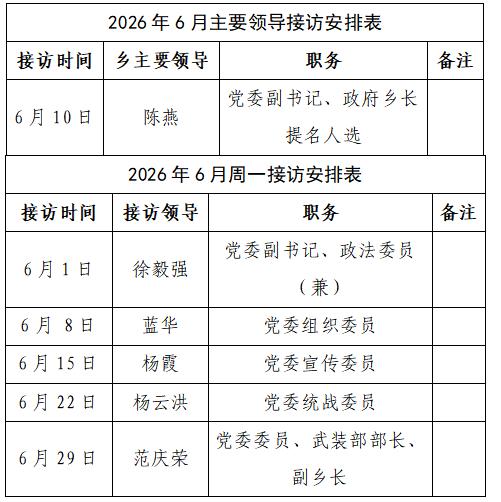 2026 年 6 月主要领导接访安排表

| 接访时间 | 乡主要领导 | 职务 | 备注 |
|---|---|---|---|
| 6 月 10 日 | 陈燕 | 党委副书记、政府乡长提名人选 | |

2026 年 6 月周一接访安排表

| 接访时间 | 接访领导 | 职务 | 备注 |
|---|---|---|---|
| 6 月 1 日 | 徐毅强 | 党委副书记、政法委员（兼） | |
| 6 月 8 日 | 蓝华 | 党委组织委员 | |
| 6 月 15 日 | 杨霞 | 党委宣传委员 | |
| 6 月 22 日 | 杨云洪 | 党委统战委员 | |
| 6 月 29 日 | 范庆荣 | 党委委员、武装部部长、副乡长 | |